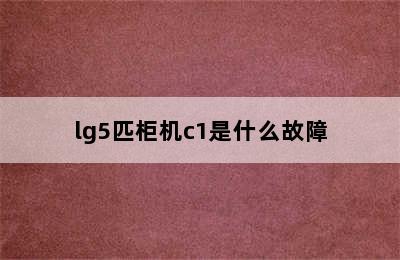 lg5匹柜机c1是什么故障